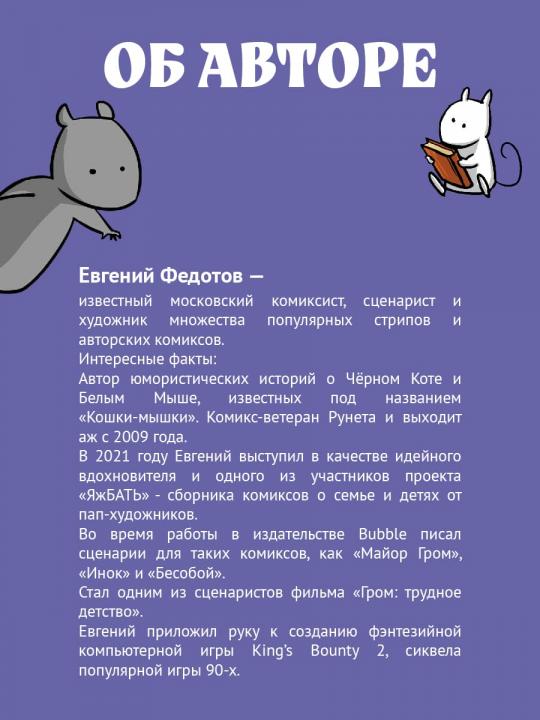 ОБ АВТОРЕ

Евгений Федотов —
известный московский комиксист, сценарист и художник множества популярных стрипов и авторских комиксов.
Интересные факты:
Автор юмористических историй о Чёрном Коте и Белым Мыше, известных под названием «Кошки-мышки». Комикс-ветеран Рунета и выходит аж с 2009 года.
В 2021 году Евгений выступил в качестве идейного вдохновителя и одного из участников проекта «ЯжБАТЬ» - сборника комиксов о семье и детях от пап-художников.
Во время работы в издательстве Bubble писал сценарии для таких комиксов, как «Майор Гром», «Инок» и «Бесобой».
Стал одним из сценаристов фильма «Гром: трудное детство».
Евгений приложил руку к созданию фэнтезийной компьютерной игры King's Bounty 2, сиквела популярной игры 90-х.